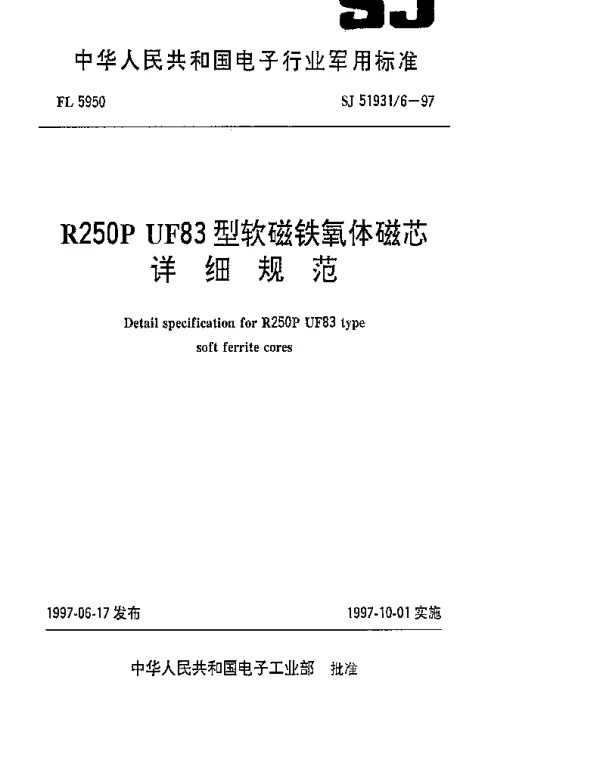 SJ

中华人民共和国电子行业军用标准

FL 5950

SJ 51931/6—97

R250P UF83 型软磁铁氧体磁芯
详 细 规 范

Detail specification for R250P UF83 type soft ferrite cores

1997-06-17 发布

1997-10-01 实施

中华人民共和国电子工业部 批准